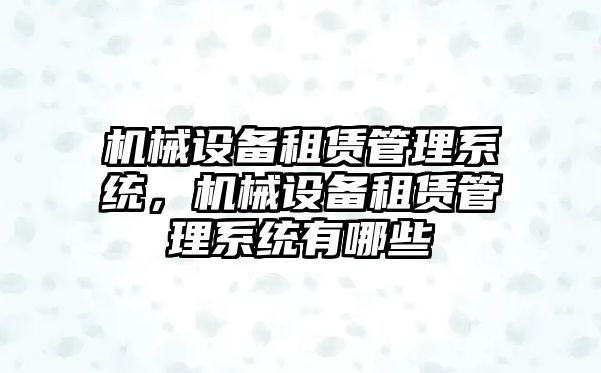 机械设备租赁管理系统，机械设备租赁管理系统有哪些